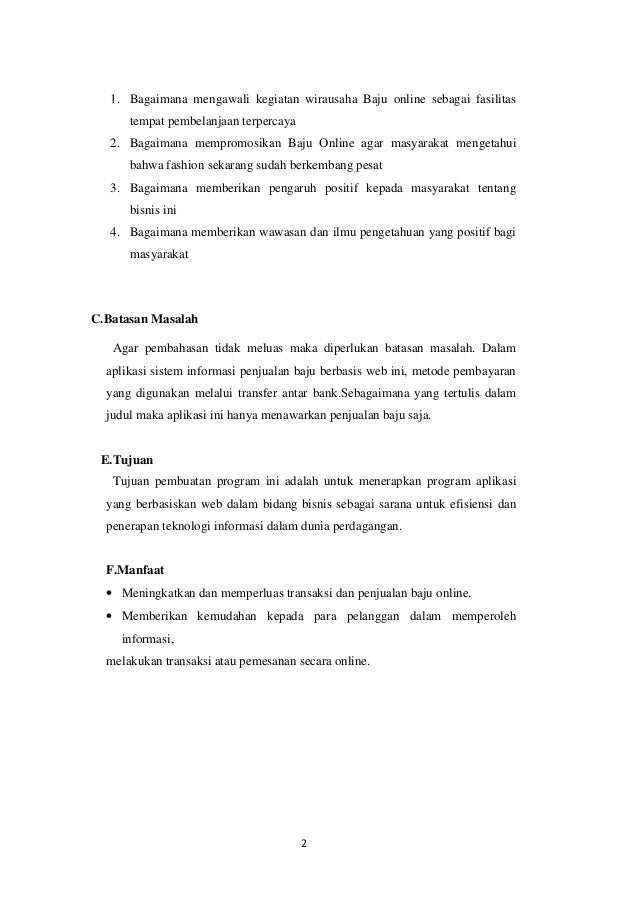 1. Bagaimana mengawali kegiatan wirausaha Baju online sebagai fasilitas tempat pembelanjaan terpercaya
2. Bagaimana mempromosikan Baju Online agar masyarakat mengetahui bahwa fashion sekarang sudah berkembang pesat
3. Bagaimana memberikan pengaruh positif kepada masyarakat tentang bisnis ini
4. Bagaimana memberikan wawasan dan ilmu pengetahuan yang positif bagi masyarakat

C.Batasan Masalah

Agar pembahasan tidak meluas maka diperlukan batasan masalah. Dalam aplikasi sistem informasi penjualan baju berbasis web ini, metode pembayaran yang digunakan melalui transfer antar bank.Sebagaimana yang tertulis dalam judul maka aplikasi ini hanya menawarkan penjualan baju saja.

E.Tujuan

Tujuan pembuatan program ini adalah untuk menerapkan program aplikasi yang berbasiskan web dalam bidang bisnis sebagai sarana untuk efisiensi dan penerapan teknologi informasi dalam dunia perdagangan.

F.Manfaat

• Meningkatkan dan memperluas transaksi dan penjualan baju online.
• Memberikan kemudahan kepada para pelanggan dalam memperoleh informasi,

melakukan transaksi atau pemesanan secara online.

2